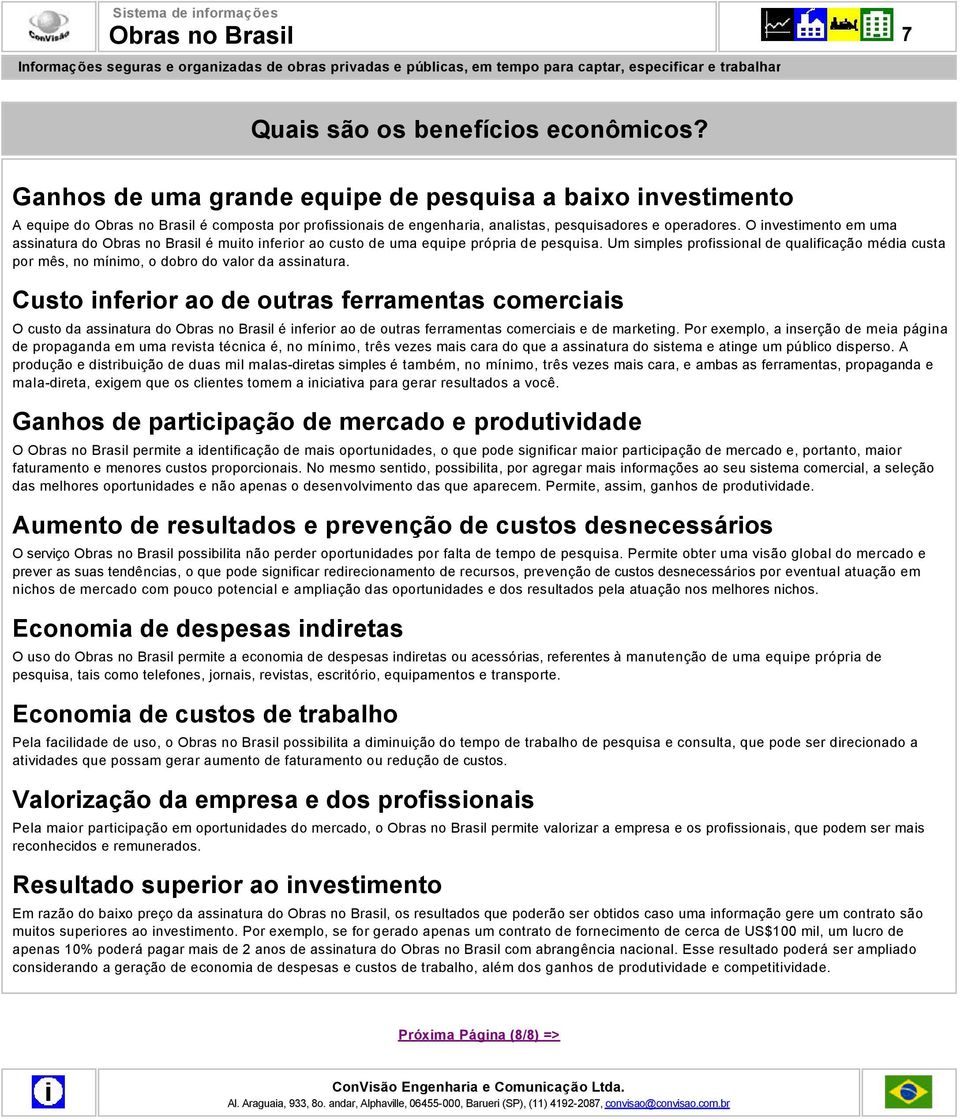 ConVisão

Sistema de informações
Obras no Brasil

7

Informações seguras e organizadas de obras privadas e públicas, em tempo para captar, especificar e trabalhar

Quais são os benefícios econômicos?

Ganhos de uma grande equipe de pesquisa a baixo investimento

A equipe do Obras no Brasil é composta por profissionais de engenharia, analistas, pesquisadores e operadores. O investimento em uma assinatura do Obras no Brasil é muito inferior ao custo de uma equipe própria de pesquisa. Um simples profissional de qualificação média custa por mês, no mínimo, o dobro do valor da assinatura.

Custo inferior ao de outras ferramentas comerciais

O custo da assinatura do Obras no Brasil é inferior ao de outras ferramentas comerciais e de marketing. Por exemplo, a inserção de meia página de propaganda em uma revista técnica é, no mínimo, três vezes mais cara do que a assinatura do sistema e atinge um público disperso. A produção e distribuição de duas mil malas-diretas simples é também, no mínimo, três vezes mais cara, e ambas as ferramentas, propaganda e mala-direta, exigem que os clientes tomem a iniciativa para gerar resultados a você.

Ganhos de participação de mercado e produtividade

O Obras no Brasil permite a identificação de mais oportunidades, o que pode significar maior participação de mercado e, portanto, maior faturamento e menores custos proporcionais. No mesmo sentido, possibilita, por agregar mais informações ao seu sistema comercial, a seleção das melhores oportunidades e não apenas o desenvolvimento das que aparecem. Permite, assim, ganhos de produtividade.

Aumento de resultados e prevenção de custos desnecessários

O serviço Obras no Brasil possibilita não perder oportunidades por falta de tempo de pesquisa. Permite obter uma visão global do mercado e prever as suas tendências, o que pode significar redirecionamento de recursos, prevenção de custos desnecessários por eventual atuação em nichos de mercado com pouco potencial e ampliação das oportunidades e dos resultados pela atuação nos melhores nichos.

Economia de despesas indiretas

O uso do Obras no Brasil permite a economia de despesas indiretas ou acessórias, referentes à manutenção de uma equipe própria de pesquisa, tais como telefones, jornais, revistas, escritório, equipamentos e transporte.

Economia de custos de trabalho

Pela facilidade de uso, o Obras no Brasil possibilita a diminuição do tempo de trabalho de pesquisa e consulta, que pode ser direcionado a atividades que possam gerar aumento de faturamento ou redução de custos.

Valorização da empresa e dos profissionais

Pela maior participação em oportunidades do mercado, o Obras no Brasil permite valorizar a empresa e os profissionais, que podem ser mais reconhecidos e remunerados.

Resultado superior ao investimento

Em razão do baixo preço da assinatura do Obras no Brasil, os resultados que poderão ser obtidos caso uma informação gere um contrato são muitos superiores ao investimento. Por exemplo, se for gerado apenas um contrato de fornecimento de cerca de US$100 mil, um lucro de apenas 10% poderá pagar mais de 2 anos de assinatura do Obras no Brasil com abrangência nacional. Esse resultado poderá ser ampliado considerando a geração de economia de despesas e custos de trabalho, além dos ganhos de produtividade e competitividade.

Próxima Página (8/8) =>

i

ConVisão Engenharia e Comunicação Ltda.
Al. Araguaia, 933, 8o. andar, Alphaville, 06455-000, Barueri (SP), (11) 4192-2087, convisao@convisao.com.br